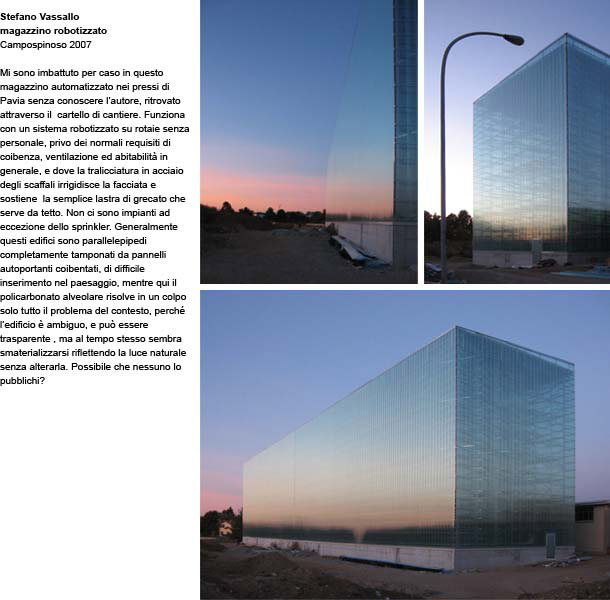 Stefano Vassallo
magazzino robotizzato
Campospinoso 2007

Mi sono imbattuto per caso in questo magazzino automatizzato nei pressi di Pavia senza conoscere l'autore, ritrovato attraverso il  cartello di cantiere. Funziona con un sistema robotizzato su rotaie senza personale, privo dei normali requisiti di coibenza, ventilazione ed abitabilità in generale, e dove la tralicciatura in acciaio degli scaffali irrigidisce la facciata e sostiene  la semplice lastra di grecato che serve da tetto. Non ci sono impianti ad eccezione dello sprinkler. Generalmente questi edifici sono parallelepipedi completamente tamponati da pannelli autoportanti coibentati, di difficile inserimento nel paesaggio, mentre qui il policarbonato alveolare risolve in un colpo solo tutto il problema del contesto, perché l'edificio è ambiguo, e può essere trasparente , ma al tempo stesso sembra smaterializzarsi riflettendo la luce naturale senza alterarla. Possibile che nessuno lo pubblichi?